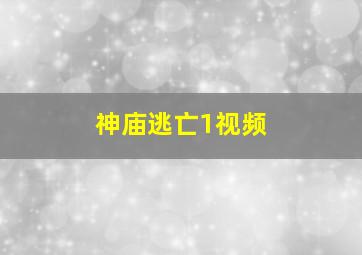 神庙逃亡1视频